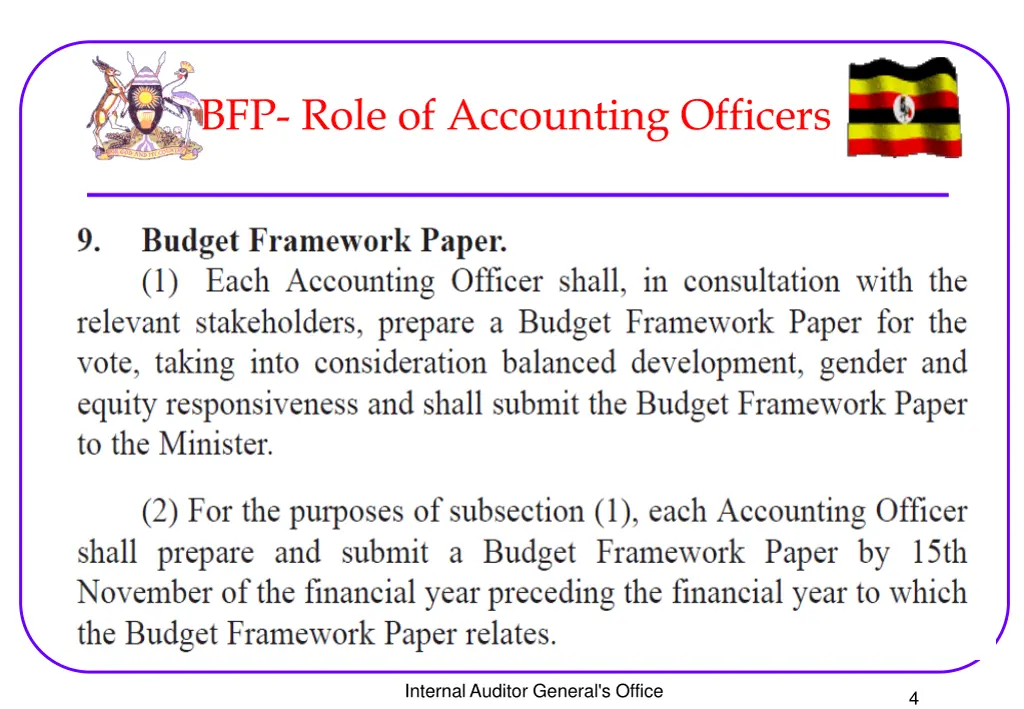 BFP- Role of Accounting Officers

9. Budget Framework Paper.

(1) Each Accounting Officer shall, in consultation with the relevant stakeholders, prepare a Budget Framework Paper for the vote, taking into consideration balanced development, gender and equity responsiveness and shall submit the Budget Framework Paper to the Minister.

(2) For the purposes of subsection (1), each Accounting Officer shall prepare and submit a Budget Framework Paper by 15th November of the financial year preceding the financial year to which the Budget Framework Paper relates.

Internal Auditor General's Office

4